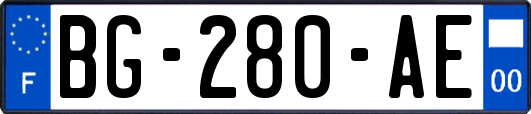 F
BG-280-AE
00